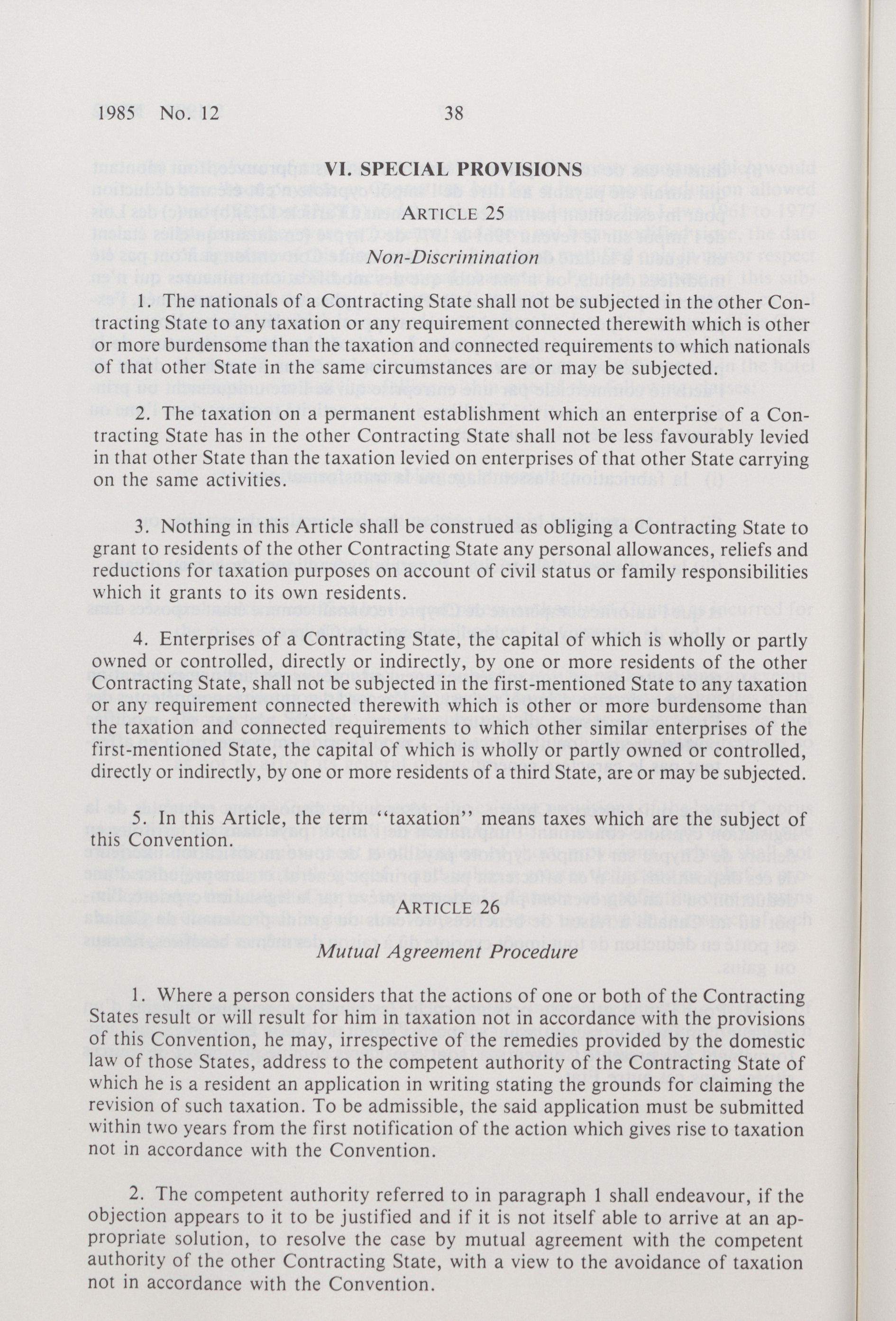 1985 No. 12 38

VI. SPECIAL PROVISIONS

ARTICLE 25

Non-Discrimination

1. The nationals of a Contracting State shall not be subjected in the other Contracting State to any taxation or any requirement connected therewith which is other or more burdensome than the taxation and connected requirements to which nationals of that other State in the same circumstances are or may be subjected.

2. The taxation on a permanent establishment which an enterprise of a Contracting State has in the other Contracting State shall not be less favourably levied in that other State than the taxation levied on enterprises of that other State carrying on the same activities.

3. Nothing in this Article shall be construed as obliging a Contracting State to grant to residents of the other Contracting State any personal allowances, reliefs and reductions for taxation purposes on account of civil status or family responsibilities which it grants to its own residents.

4. Enterprises of a Contracting State, the capital of which is wholly or partly owned or controlled, directly or indirectly, by one or more residents of the other Contracting State, shall not be subjected in the first-mentioned State to any taxation or any requirement connected therewith which is other or more burdensome than the taxation and connected requirements to which other similar enterprises of the first-mentioned State, the capital of which is wholly or partly owned or controlled, directly or indirectly, by one or more residents of a third State, are or may be subjected.

5. In this Article, the term "taxation" means taxes which are the subject of this Convention.

ARTICLE 26

Mutual Agreement Procedure

1. Where a person considers that the actions of one or both of the Contracting States result or will result for him in taxation not in accordance with the provisions of this Convention, he may, irrespective of the remedies provided by the domestic law of those States, address to the competent authority of the Contracting State of which he is a resident an application in writing stating the grounds for claiming the revision of such taxation. To be admissible, the said application must be submitted within two years from the first notification of the action which gives rise to taxation not in accordance with the Convention.

2. The competent authority referred to in paragraph 1 shall endeavour, if the objection appears to it to be justified and if it is not itself able to arrive at an appropriate solution, to resolve the case by mutual agreement with the competent authority of the other Contracting State, with a view to the avoidance of taxation not in accordance with the Convention.